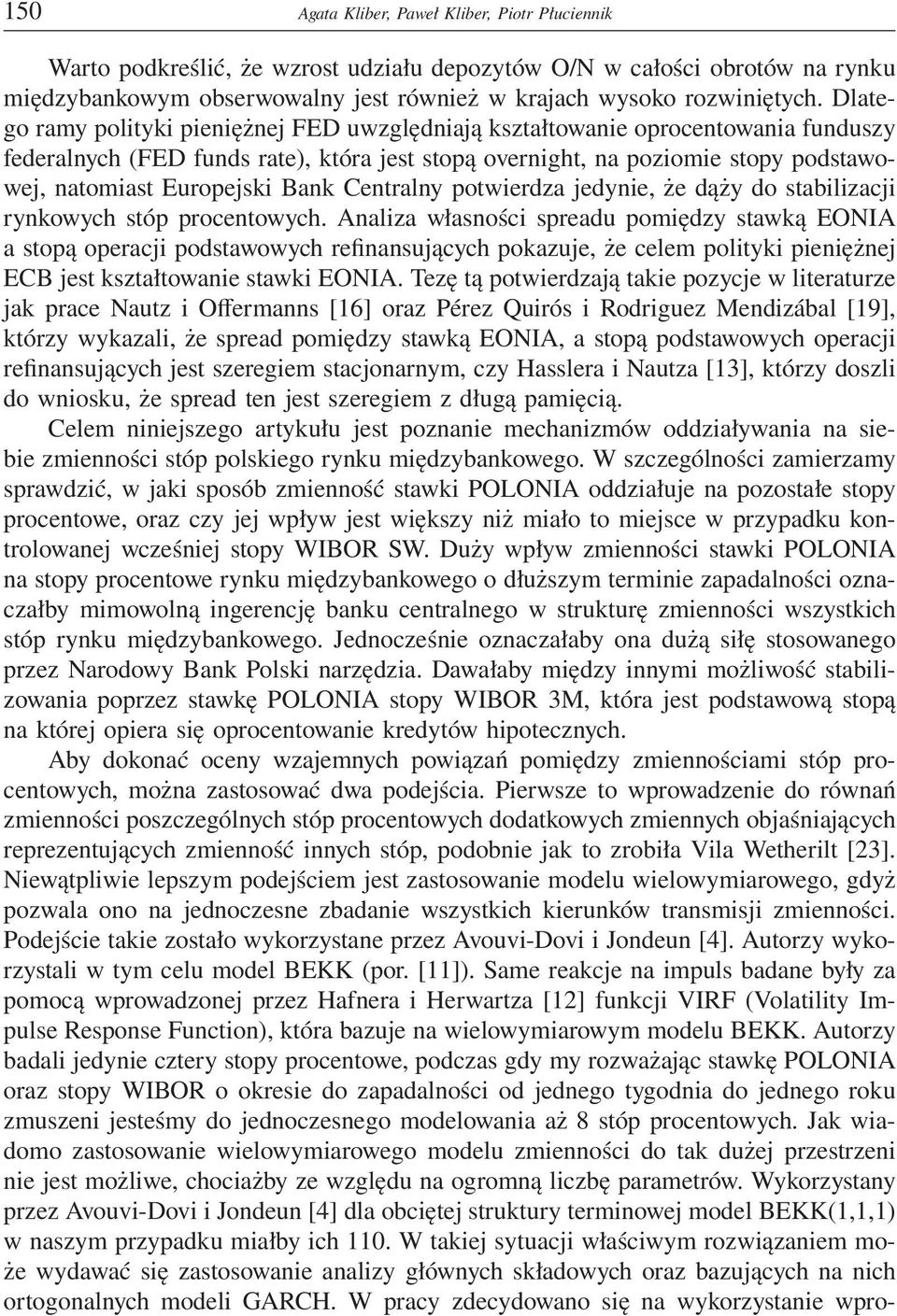 150 Agata Kliber, Paweł Kliber, Piotr Płuciennik

Warto podkreślić, że wzrost udziału depozytów O/N w całości obrotów na rynku międzybankowym obserwowalny jest również w krajach wysoko rozwiniętych. Dlatego ramy polityki pieniężnej FED uwzględniają kształtowanie oprocentowania funduszy federalnych (FED funds rate), która jest stopą overnight, na poziomie stopy podstawowej, natomiast Europejski Bank Centralny potwierdza jedynie, że dąży do stabilizacji rynkowych stóp procentowych. Analiza własności spreadu pomiędzy stawką EONIA a stopą operacji podstawowych refinansujących pokazuje, że celem polityki pieniężnej ECB jest kształtowanie stawki EONIA. Tezę tą potwierdzają takie pozycje w literaturze jak prace Nautz i Offermanns [16] oraz Pérez Quirós i Rodriguez Mendizábal [19], którzy wykazali, że spread pomiędzy stawką EONIA, a stopą podstawowych operacji refinansujących jest szeregiem stacjonarnym, czy Hasslera i Nautza [13], którzy doszli do wniosku, że spread ten jest szeregiem z długą pamięcią.

Celem niniejszego artykułu jest poznanie mechanizmów oddziaływania na siebie zmienności stóp polskiego rynku międzybankowego. W szczególności zamierzamy sprawdzić, w jaki sposób zmienność stawki POLONIA oddziałuje na pozostałe stopy procentowe, oraz czy jej wpływ jest większy niż miało to miejsce w przypadku kontrolowanej wcześniej stopy WIBOR SW. Duży wpływ zmienności stawki POLONIA na stopy procentowe rynku międzybankowego o dłuższym terminie zapadalności oznaczałby mimowolną ingerencję banku centralnego w strukturę zmienności wszystkich stóp rynku międzybankowego. Jednocześnie oznaczałaby ona dużą siłę stosowanego przez Narodowy Bank Polski narzędzia. Dawałaby między innymi możliwość stabilizowania poprzez stawkę POLONIA stopy WIBOR 3M, która jest podstawową stopą na której opiera się oprocentowanie kredytów hipotecznych.

Aby dokonać oceny wzajemnych powiązań pomiędzy zmiennościami stóp procentowych, można zastosować dwa podejścia. Pierwsze to wprowadzenie do równań zmienności poszczególnych stóp procentowych dodatkowych zmiennych objaśniających reprezentujących zmienność innych stóp, podobnie jak to zrobiła Vila Wetherilt [23]. Niewątpliwie lepszym podejściem jest zastosowanie modelu wielowymiarowego, gdyż pozwala ono na jednoczesne zbadanie wszystkich kierunków transmisji zmienności. Podejście takie zostało wykorzystane przez Avouvi-Dovi i Jondeun [4]. Autorzy wykorzystali w tym celu model BEKK (por. [11]). Same reakcje na impuls badane były za pomocą wprowadzonej przez Hafnera i Herwartza [12] funkcji VIRF (Volatility Impulse Response Function), która bazuje na wielowymiarowym modelu BEKK. Autorzy badali jedynie cztery stopy procentowe, podczas gdy my rozważając stawkę POLONIA oraz stopy WIBOR o okresie do zapadalności od jednego tygodnia do jednego roku zmuszeni jesteśmy do jednoczesnego modelowania aż 8 stóp procentowych. Jak wiadomo zastosowanie wielowymiarowego modelu zmienności do tak dużej przestrzeni nie jest możliwe, chociażby ze względu na ogromną liczbę parametrów. Wykorzystany przez Avouvi-Dovi i Jondeun [4] dla obciętej struktury terminowej model BEKK(1,1,1) w naszym przypadku miałby ich 110. W takiej sytuacji właściwym rozwiązaniem może wydawać się zastosowanie analizy głównych składowych oraz bazujących na nich ortogonalnych modeli GARCH. W pracy zdecydowano się na wykorzystanie wpro-